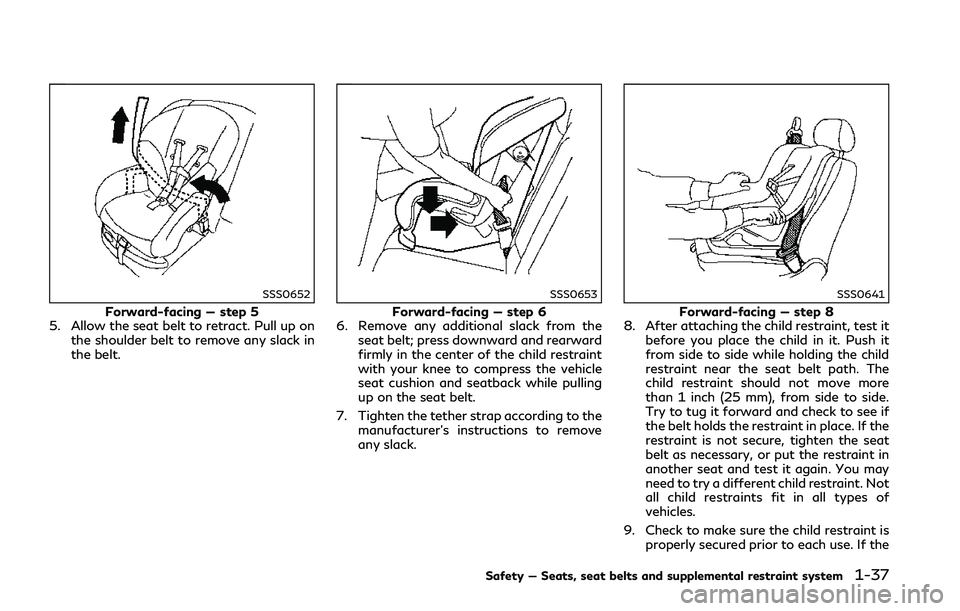 SSS0652

Forward-facing — step 5

5. Allow the seat belt to retract. Pull up on the shoulder belt to remove any slack in the belt.

SSS0653

Forward-facing — step 6

6. Remove any additional slack from the seat belt; press downward and rearward firmly in the center of the child restraint with your knee to compress the vehicle seat cushion and seatback while pulling up on the seat belt.

7. Tighten the tether strap according to the manufacturer's instructions to remove any slack.

SSS0641

Forward-facing — step 8

8. After attaching the child restraint, test it before you place the child in it. Push it from side to side while holding the child restraint near the seat belt path. The child restraint should not move more than 1 inch (25 mm), from side to side. Try to tug it forward and check to see if the belt holds the restraint in place. If the restraint is not secure, tighten the seat belt as necessary, or put the restraint in another seat and test it again. You may need to try a different child restraint. Not all child restraints fit in all types of vehicles.

9. Check to make sure the child restraint is properly secured prior to each use. If the

Safety — Seats, seat belts and supplemental restraint system 1-37

carmanualsonline.info